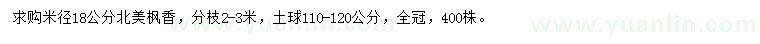 求购米径18公分北美枫香，分枝2-3米，土球110-120公分，全冠，400株。

www.yuanlin.com

www.yuanlin.com